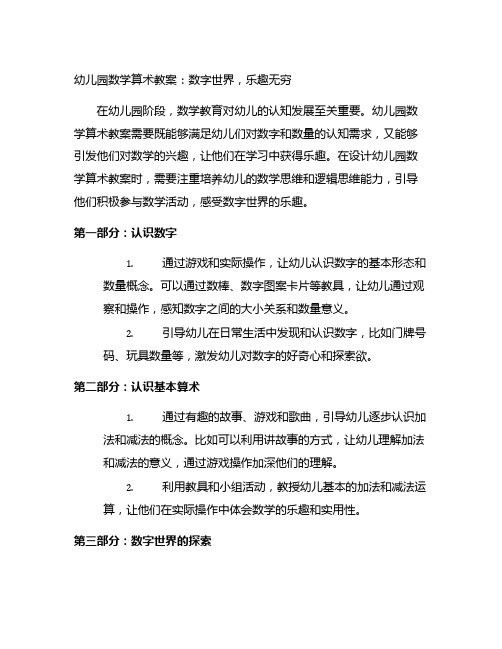 幼儿园数学算术教案：数字世界，乐趣无穷

在幼儿园阶段，数学教育对幼儿的认知发展至关重要。幼儿园数学算术教案需要既能够满足幼儿们对数字和数量的认知需求，又能够引发他们对数学的兴趣，让他们在学习中获得乐趣。在设计幼儿园数学算术教案时，需要注重培养幼儿的数学思维和逻辑思维能力，引导他们积极参与数学活动，感受数字世界的乐趣。

第一部分：认识数字

1. 通过游戏和实际操作，让幼儿认识数字的基本形态和数量概念。可以通过数棒、数字图案卡片等教具，让幼儿通过观察和操作，感知数字之间的大小关系和数量意义。

2. 引导幼儿在日常生活中发现和认识数字，比如门牌号码、玩具数量等，激发幼儿对数字的好奇心和探索欲。

第二部分：认识基本算术

1. 通过有趣的故事、游戏和歌曲，引导幼儿逐步认识加法和减法的概念。比如可以利用讲故事的方式，让幼儿理解加法和减法的意义，通过游戏操作加深他们的理解。

2. 利用教具和小组活动，教授幼儿基本的加法和减法运算，让他们在实际操作中体会数学的乐趣和实用性。

第三部分：数字世界的探索